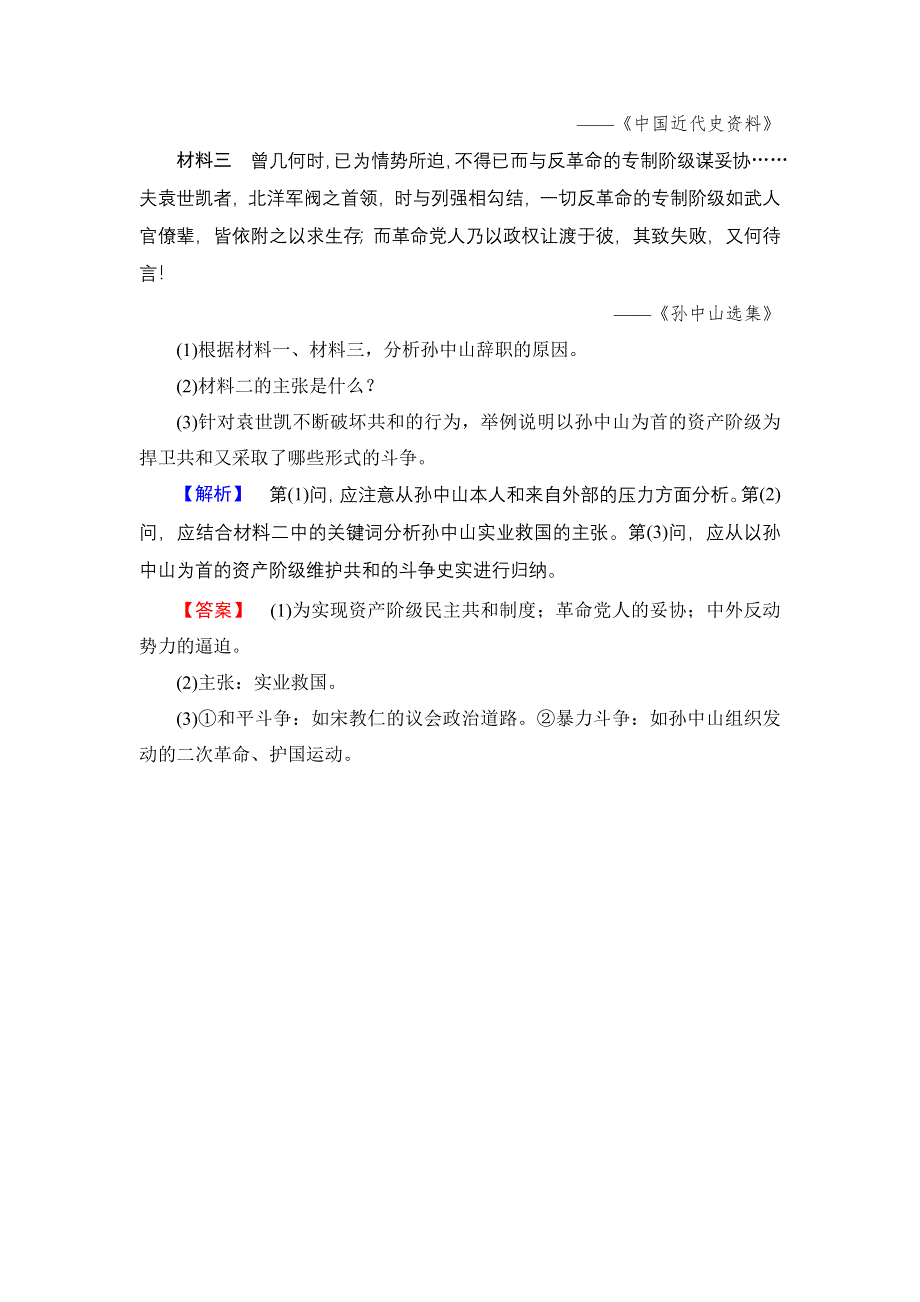 ——《中国近代史资料》

材料三　曾几何时，已为情势所迫，不得已而与反革命的专制阶级谋妥协……夫袁世凯者，北洋军阀之首领，时与列强相勾结，一切反革命的专制阶级如武人官僚辈，皆依附之以求生存；而革命党人乃以政权让渡于彼，其致失败，又何待言！

——《孙中山选集》

(1)根据材料一、材料三，分析孙中山辞职的原因。

(2)材料二的主张是什么？

(3)针对袁世凯不断破坏共和的行为，举例说明以孙中山为首的资产阶级为捍卫共和又采取了哪些形式的斗争。

【解析】　第(1)问，应注意从孙中山本人和来自外部的压力方面分析。第(2)问，应结合材料二中的关键词分析孙中山实业救国的主张。第(3)问，应从以孙中山为首的资产阶级维护共和的斗争史实进行归纳。

【答案】　(1)为实现资产阶级民主共和制度；革命党人的妥协；中外反动势力的逼迫。

(2)主张：实业救国。

(3)①和平斗争：如宋教仁的议会政治道路。②暴力斗争：如孙中山组织发动的二次革命、护国运动。